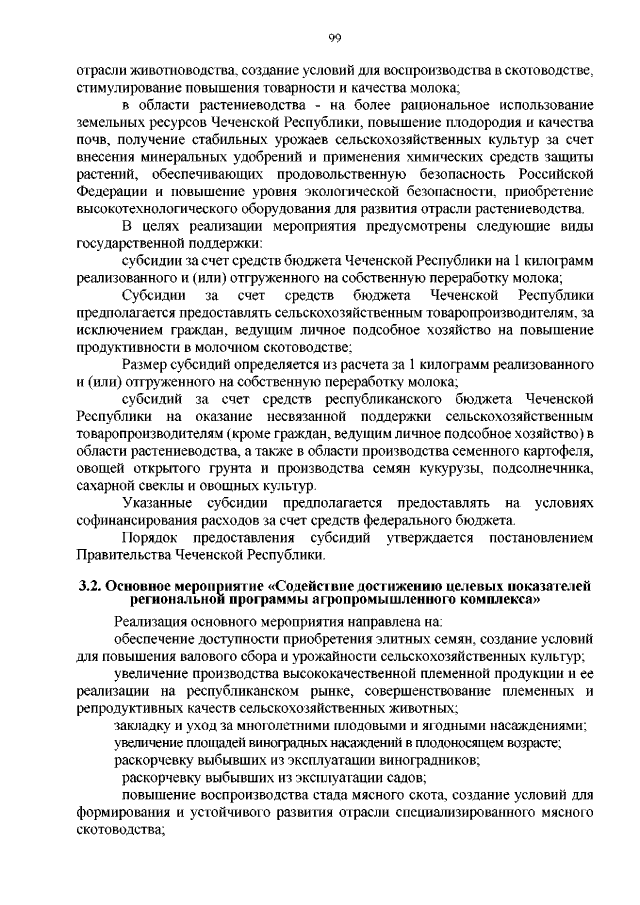 99

отрасли животноводства, создание условий для воспроизводства в скотоводстве, стимулирование повышения товарности и качества молока;

в области растениеводства - на более рациональное использование земельных ресурсов Чеченской Республики, повышение плодородия и качества почв, получение стабильных урожаев сельскохозяйственных культур за счет внесения минеральных удобрений и применения химических средств защиты растений, обеспечивающих продовольственную безопасность Российской Федерации и повышение уровня экологической безопасности, приобретение высокотехнологического оборудования для развития отрасли растениеводства.

В целях реализации мероприятия предусмотрены следующие виды государственной поддержки:

субсидии за счет средств бюджета Чеченской Республики на 1 килограмм реализованного и (или) отгруженного на собственную переработку молока;

Субсидии за счет средств бюджета Чеченской Республики предполагается предоставлять сельскохозяйственным товаропроизводителям, за исключением граждан, ведущим личное подсобное хозяйство на повышение продуктивности в молочном скотоводстве;

Размер субсидий определяется из расчета за 1 килограмм реализованного и (или) отгруженного на собственную переработку молока;

субсидий за счет средств республиканского бюджета Чеченской Республики на оказание несвязанной поддержки сельскохозяйственным товаропроизводителям (кроме граждан, ведущим личное подсобное хозяйство) в области растениеводства, а также в области производства семенного картофеля, овощей открытого грунта и производства семян кукурузы, подсолнечника, сахарной свеклы и овощных культур.

Указанные субсидии предполагается предоставлять на условиях софинансирования расходов за счет средств федерального бюджета.

Порядок предоставления субсидий утверждается постановлением Правительства Чеченской Республики.

3.2. Основное мероприятие «Содействие достижению целевых показателей региональной программы агропромышленного комплекса»

Реализация основного мероприятия направлена на:

обеспечение доступности приобретения элитных семян, создание условий для повышения валового сбора и урожайности сельскохозяйственных культур;

увеличение производства высококачественной племенной продукции и ее реализации на республиканском рынке, совершенствование племенных и репродуктивных качеств сельскохозяйственных животных;

закладку и уход за многолетними плодовыми и ягодными насаждениями;

увеличение площадей виноградных насаждений в плодоносящем возрасте;

раскорчевку выбывших из эксплуатации виноградников;

раскорчевку выбывших из эксплуатации садов;

повышение воспроизводства стада мясного скота, создание условий для формирования и устойчивого развития отрасли специализированного мясного скотоводства;